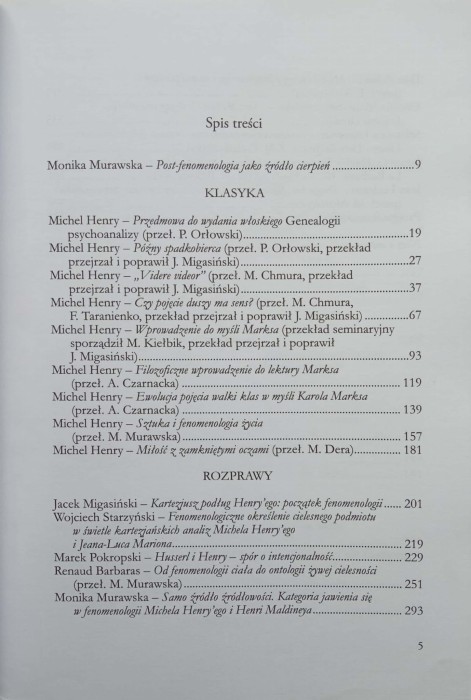 Spis treści

Monika Murawska – Post-fenomenologia jako źródło cierpień 9

KLASYKA

Michel Henry – Przedmowa do wydania włoskiego Genealogii psychoanalizy (przeł. P. Orłowski) 19
Michel Henry – Późny spadkobierca (przeł. P. Orłowski, przekład przejrzał i poprawił J. Migasiński) 27
Michel Henry – „Videre videor" (przeł. M. Chmura, przekład przejrzał i poprawił J. Migasiński) 37
Michel Henry – Czy pojęcie duszy ma sens? (przeł. M. Chmura, F. Taranienko, przekład przejrzał i poprawił J. Migasiński) 67
Michel Henry – Wprowadzenie do myśli Marksa (przekład seminaryjny sporządził M. Kiełbik, przekład przejrzał i poprawił J. Migasiński) 93
Michel Henry – Filozoficzne wprowadzenie do lektury Marksa (przeł. A. Czarnacka) 119
Michel Henry – Ewolucja pojęcia walki klas w myśli Karola Marksa (przeł. A. Czarnacka) 139
Michel Henry – Sztuka i fenomenologia życia (przeł. M. Murawska) 157
Michel Henry – Miłość z zamkniętymi oczami (przeł. M. Dera) 181

ROZPRAWY

Jacek Migasiński – Kartezjusz podług Henry'ego: początek fenomenologii 201
Wojciech Starzyński – Fenomenologiczne określenie cielesnego podmiotu w świetle kartezjańskich analiz Michela Henry'ego i Jeana-Luca Mariona 219
Marek Pokropski – Husserl i Henry – spór o intencjonalność 229
Renaud Barbaras – Od fenomenologii ciała do ontologii żywej cielesności (przeł. M. Murawska) 251
Monika Murawska – Samo źródło źródłowości. Kategoria jawienia się w fenomenologii Michela Henry'ego i Henri Maldineya 293

5